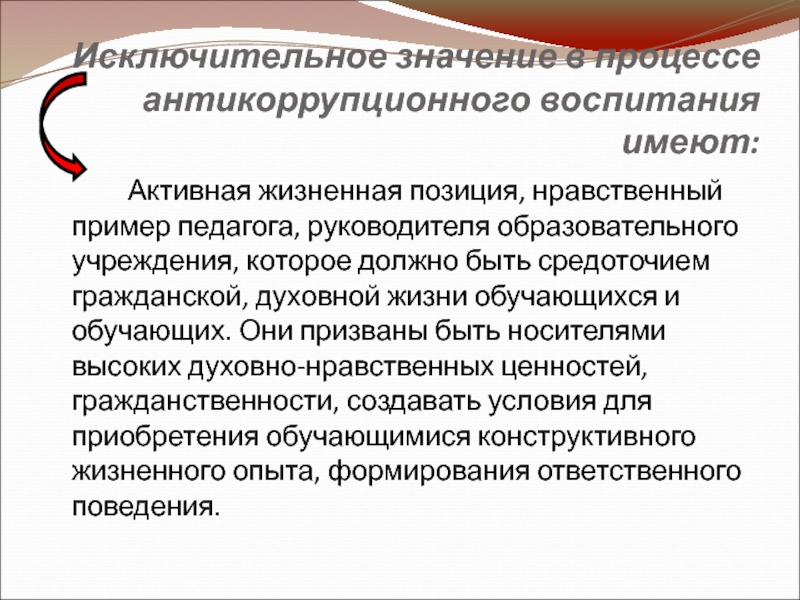 Исключительное значение в процессе антикоррупционного воспитания имеют:

Активная жизненная позиция, нравственный пример педагога, руководителя образовательного учреждения, которое должно быть средоточием гражданской, духовной жизни обучающихся и обучающих. Они призваны быть носителями высоких духовно-нравственных ценностей, гражданственности, создавать условия для приобретения обучающимися конструктивного жизненного опыта, формирования ответственного поведения.